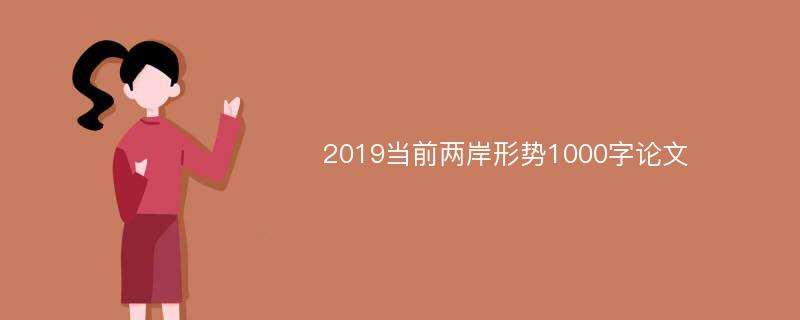 2019当前两岸形势1000字论文